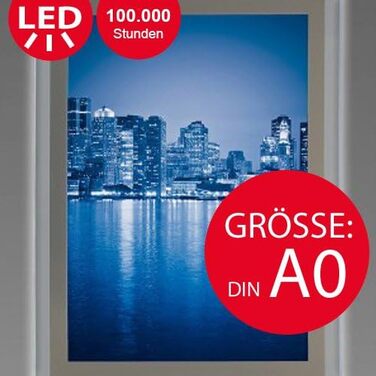 LED

100.000
Stunden

GRÖSSE:
DIN A0